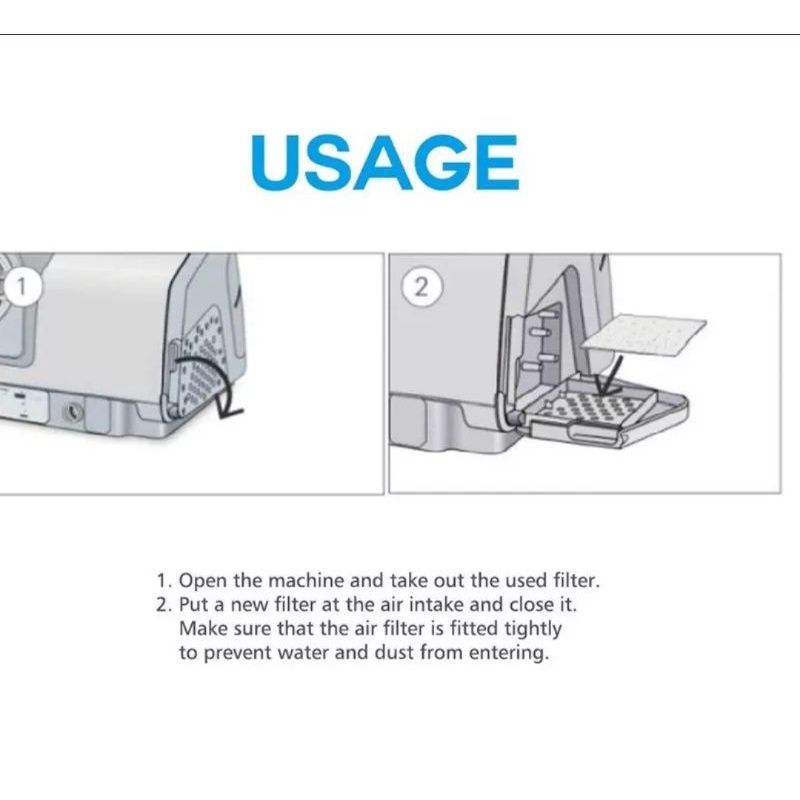 USAGE

1

2

1. Open the machine and take out the used filter.
2. Put a new filter at the air intake and close it. Make sure that the air filter is fitted tightly to prevent water and dust from entering.